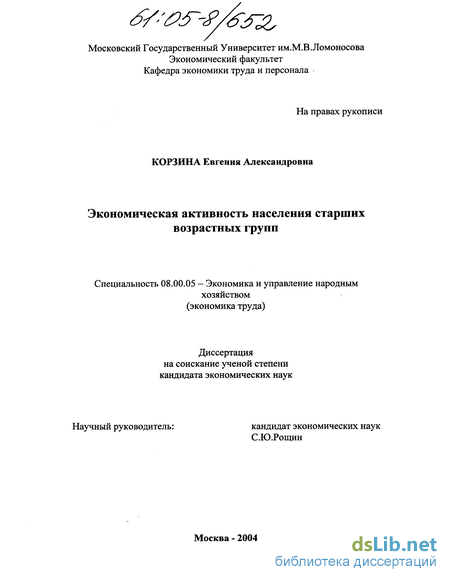 61:05-8/652

Московский Государственный Университет им.М.В.Ломоносова
Экономический факультет
Кафедра экономики труда и персонала

На правах рукописи

КОРЗИНА Евгения Александровна

Экономическая активность населения старших возрастных групп

Специальность 08.00.05 – Экономика и управление народным хозяйством
(экономика труда)

Диссертация
на соискание ученой степени
кандидата экономических наук

Научный руководитель:

кандидат экономических наук
С.Ю.Рощин

Москва - 2004

dsLib.net
библиотека диссертаций